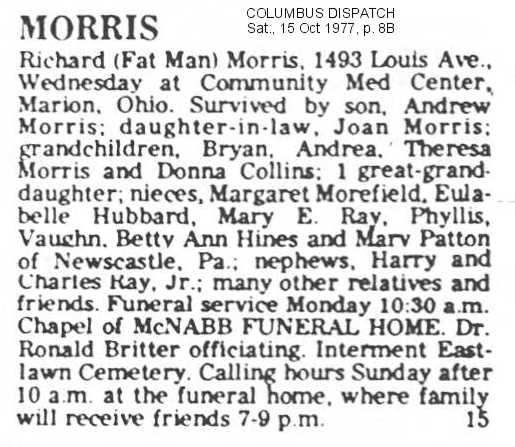 MORRIS

COLUMBUS DISPATCH
Sat., 15 Oct 1977, p. 8B

Richard (Fat Man) Morris, 1493 Louis Ave., Wednesday at Community Med Center, Marion, Ohio. Survived by son, Andrew Morris; daughter-in-law, Joan Morris; grandchildren, Bryan, Andrea, Theresa Morris and Donna Collins; 1 great-granddaughter; nieces, Margaret Morefield, Eulabelle Hubbard, Mary E. Ray, Phyllis, Vaughn, Betty Ann Hines and Mary Patton of Newscastle, Pa.; nephews, Harry and Charles Ray, Jr.; many other relatives and friends. Funeral service Monday 10:30 a.m. Chapel of McNABB FUNERAL HOME. Dr. Ronald Britter officiating. Interment Eastlawn Cemetery. Calling hours Sunday after 10 a.m. at the funeral home, where family will receive friends 7-9 p.m. 15